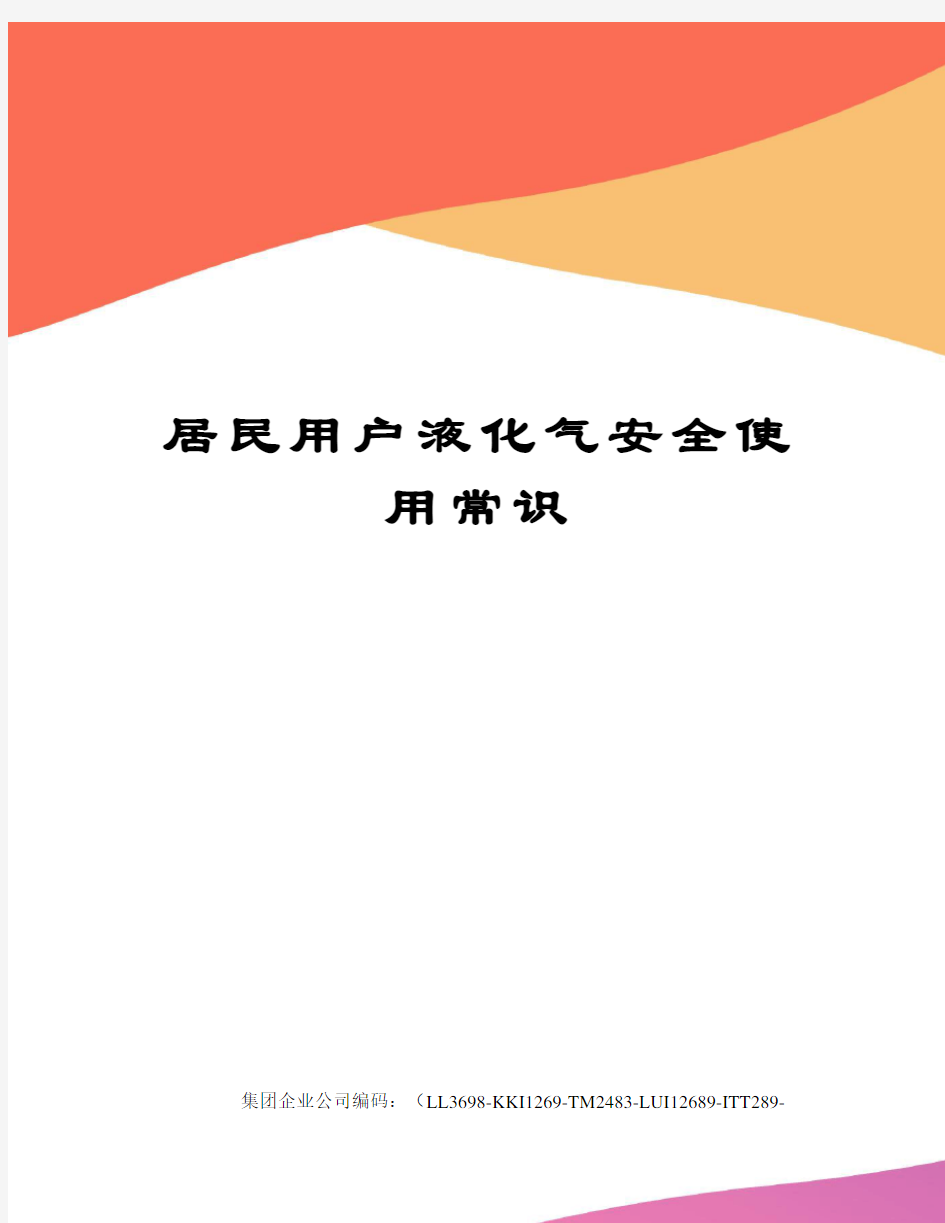 居民用户液化气安全使用常识

集团企业公司编码：（LL3698-KKI1269-TM2483-LUI12689-ITT289-